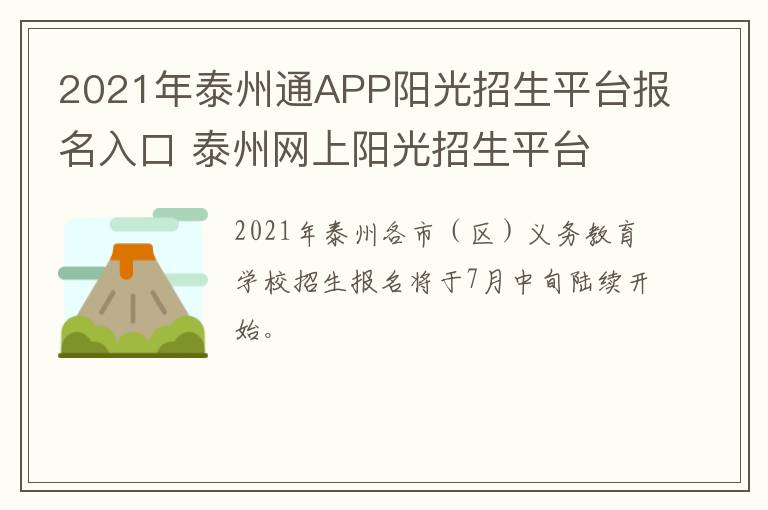 2021年泰州通APP阳光招生平台报名入口 泰州网上阳光招生平台

2021年泰州各市（区）义务教育学校招生报名将于7月中旬陆续开始。